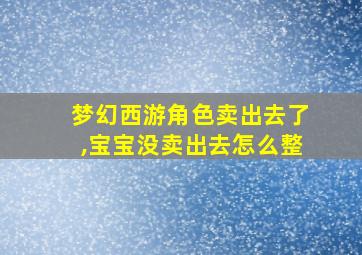 梦幻西游角色卖出去了,宝宝没卖出去怎么整